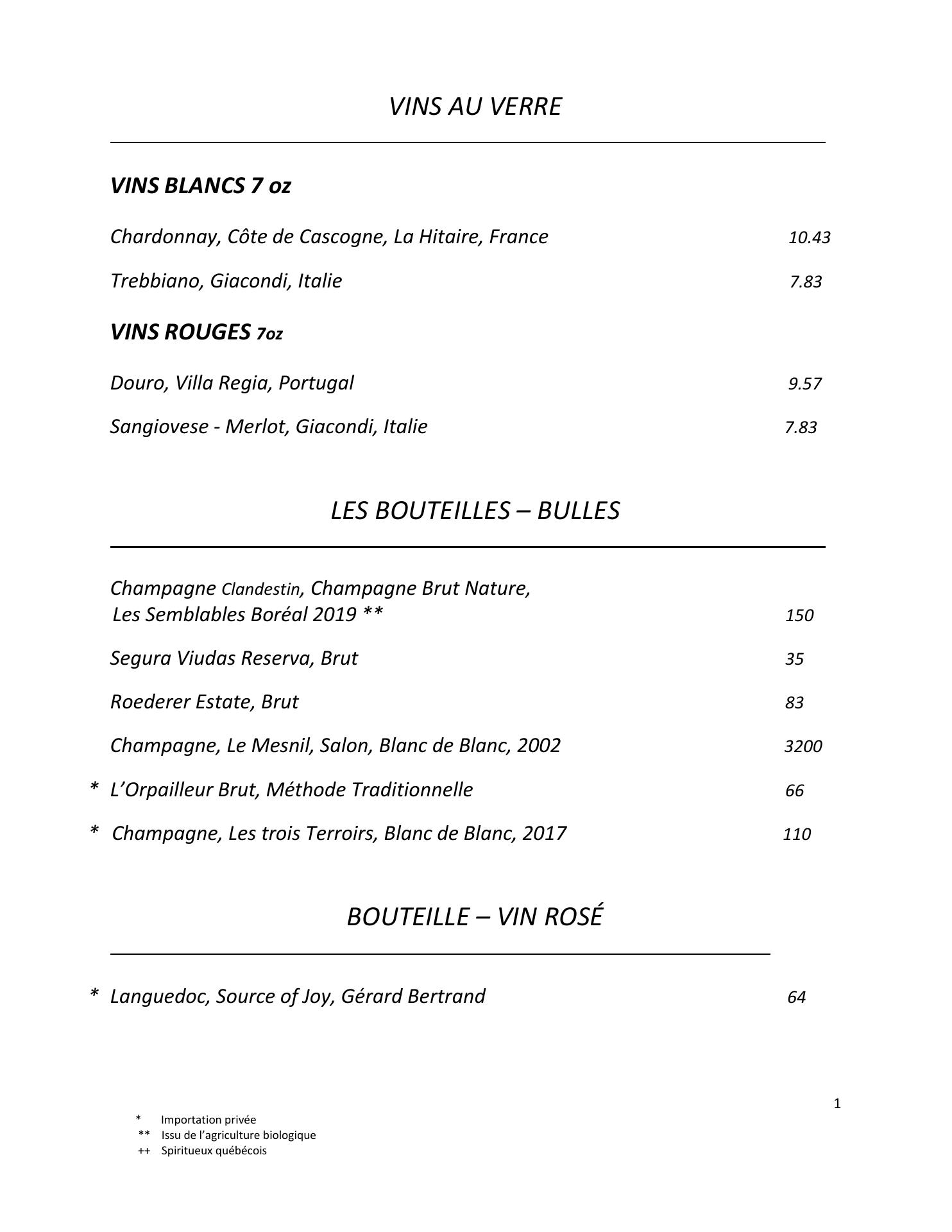 VINS AU VERRE

VINS BLANCS 7 oz

Chardonnay, Côte de Cascogne, La Hitaire, France 10.43

Trebbiano, Giacondi, Italie 7.83

VINS ROUGES 7oz

Douro, Villa Regia, Portugal 9.57

Sangiovese - Merlot, Giacondi, Italie 7.83

LES BOUTEILLES – BULLES

Champagne Clandestin, Champagne Brut Nature, Les Semblables Boréal 2019 ** 150

Segura Viudas Reserva, Brut 35

Roederer Estate, Brut 83

Champagne, Le Mesnil, Salon, Blanc de Blanc, 2002 3200

* L'Orpailleur Brut, Méthode Traditionnelle 66

* Champagne, Les trois Terroirs, Blanc de Blanc, 2017 110

BOUTEILLE – VIN ROSÉ

* Languedoc, Source of Joy, Gérard Bertrand 64

1

* Importation privée
** Issu de l'agriculture biologique
++ Spiritueux québécois